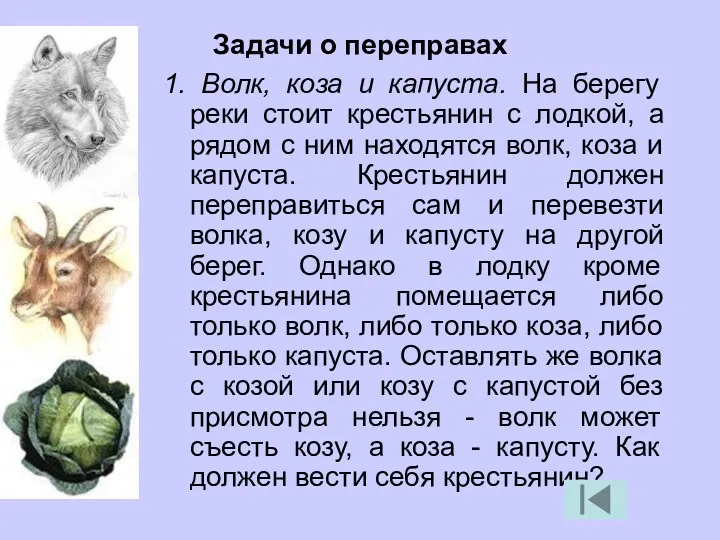 Задачи о переправах

1. Волк, коза и капуста. На берегу реки стоит крестьянин с лодкой, а рядом с ним находятся волк, коза и капуста. Крестьянин должен переправиться сам и перевезти волка, козу и капусту на другой берег. Однако в лодку кроме крестьянина помещается либо только волк, либо только коза, либо только капуста. Оставлять же волка с козой или козу с капустой без присмотра нельзя - волк может съесть козу, а коза - капусту. Как должен вести себя крестьянин?